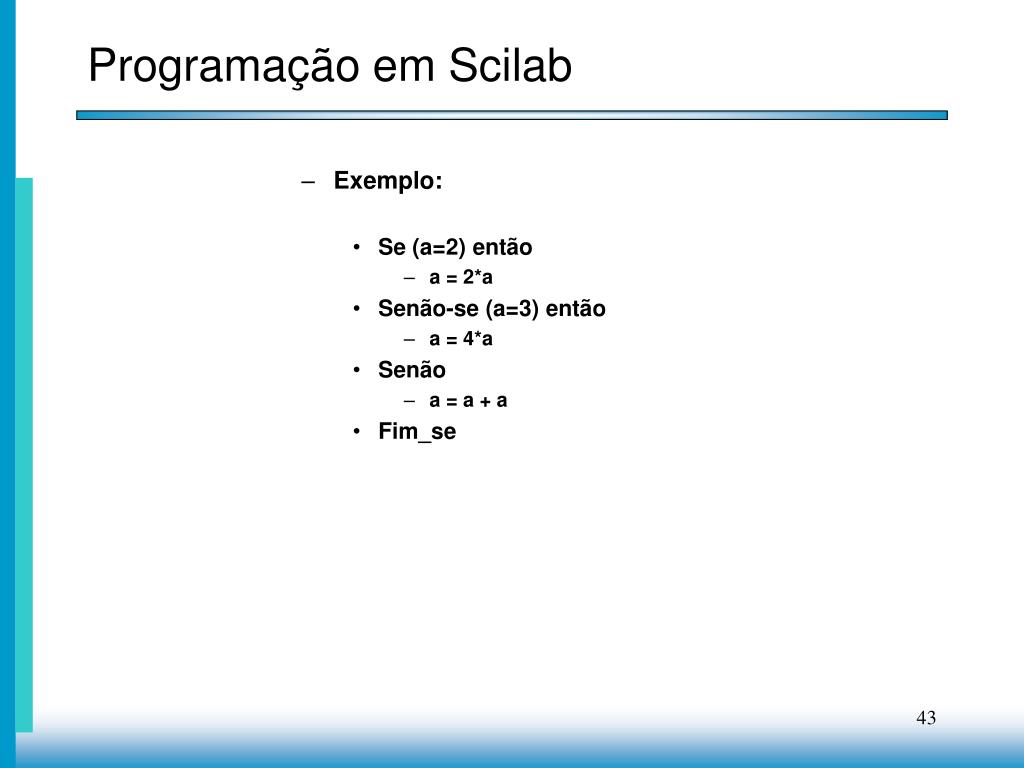 Programação em Scilab

– Exemplo:

• Se (a=2) então
– a = 2*a
• Senão-se (a=3) então
– a = 4*a
• Senão
– a = a + a
• Fim_se

43